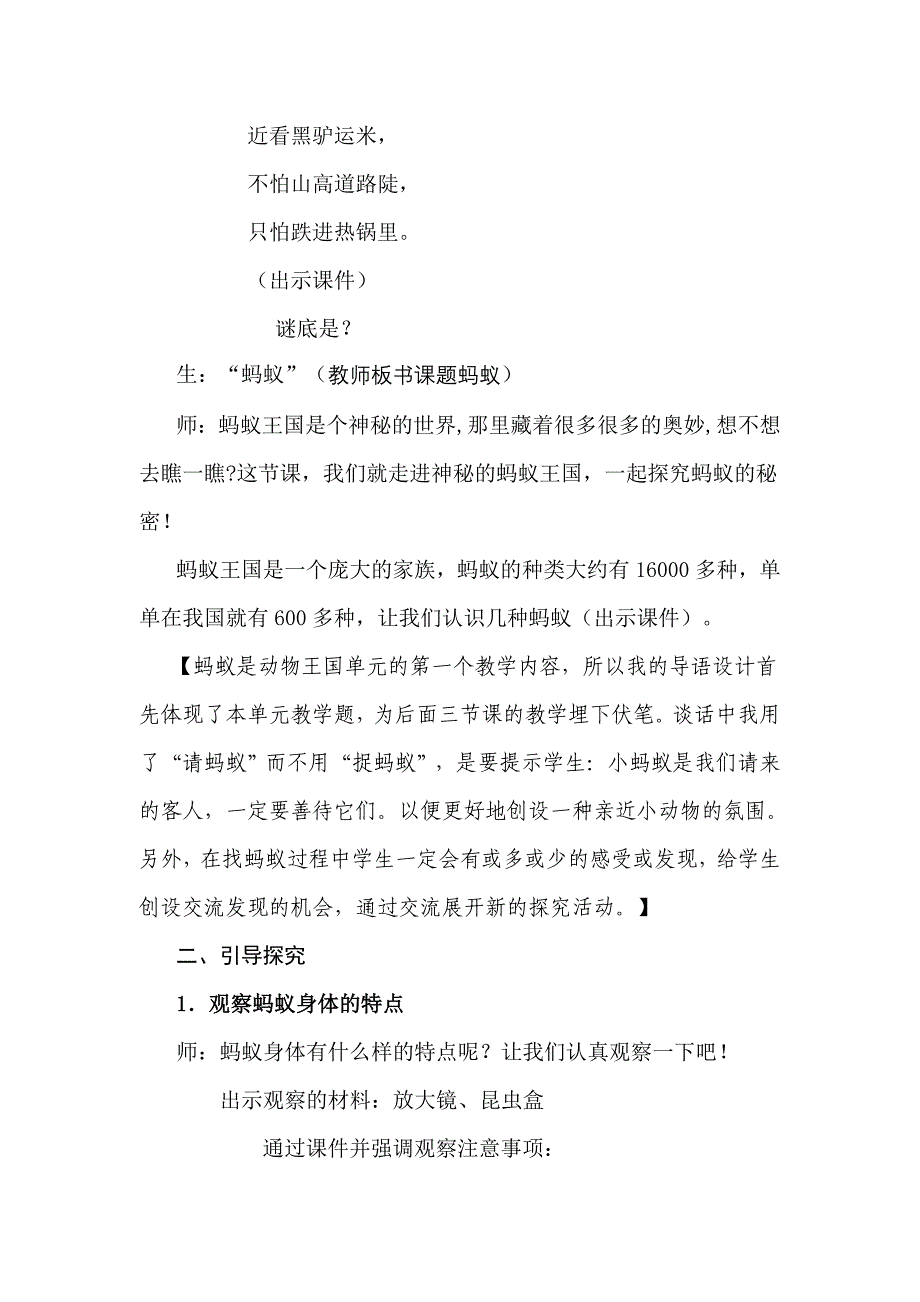 近看黑驴运米，

不怕山高道路陡，

只怕跌进热锅里。

（出示课件）

谜底是？

生：“蚂蚁”（教师板书课题蚂蚁）

师：蚂蚁王国是个神秘的世界，那里藏着很多很多的奥妙，想不想去瞧一瞧?这节课，我们就走进神秘的蚂蚁王国，一起探究蚂蚁的秘密！

蚂蚁王国是一个庞大的家族，蚂蚁的种类大约有 16000 多种，单单在我国就有 600 多种，让我们认识几种蚂蚁（出示课件）。

【蚂蚁是动物王国单元的第一个教学内容，所以我的导语设计首先体现了本单元教学题，为后面三节课的教学埋下伏笔。谈话中我用了“请蚂蚁”而不用“捉蚂蚁”，是要提示学生：小蚂蚁是我们请来的客人，一定要善待它们。以便更好地创设一种亲近小动物的氛围。另外，在找蚂蚁过程中学生一定会有或多或少的感受或发现，给学生创设交流发现的机会，通过交流展开新的探究活动。】

二、引导探究

1．观察蚂蚁身体的特点

师：蚂蚁身体有什么样的特点呢？让我们认真观察一下吧！

出示观察的材料：放大镜、昆虫盒

通过课件并强调观察注意事项：